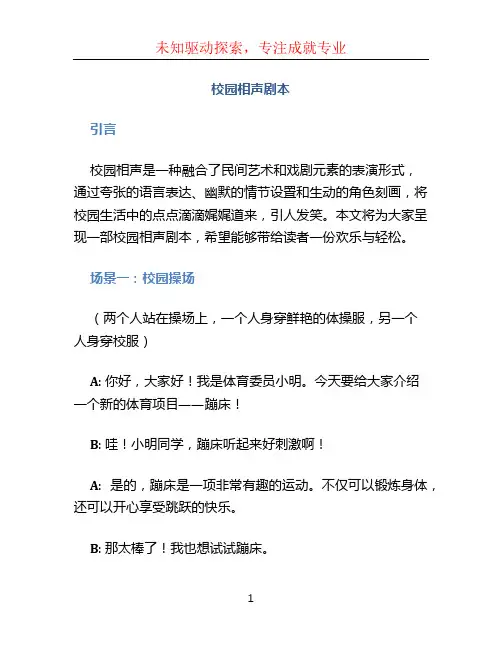 未知驱动探索，专注成就专业

校园相声剧本

引言

校园相声是一种融合了民间艺术和戏剧元素的表演形式，通过夸张的语言表达、幽默的情节设置和生动的角色刻画，将校园生活中的点点滴滴娓娓道来，引人发笑。本文将为大家呈现一部校园相声剧本，希望能够带给读者一份欢乐与轻松。

场景一：校园操场

（两个人站在操场上，一个人身穿鲜艳的体操服，另一个人身穿校服）

A: 你好，大家好！我是体育委员小明。今天要给大家介绍一个新的体育项目——蹦床！

B: 哇！小明同学，蹦床听起来好刺激啊！

A: 是的，蹦床是一项非常有趣的运动。不仅可以锻炼身体，还可以开心享受跳跃的快乐。

B: 那太棒了！我也想试试蹦床。

1